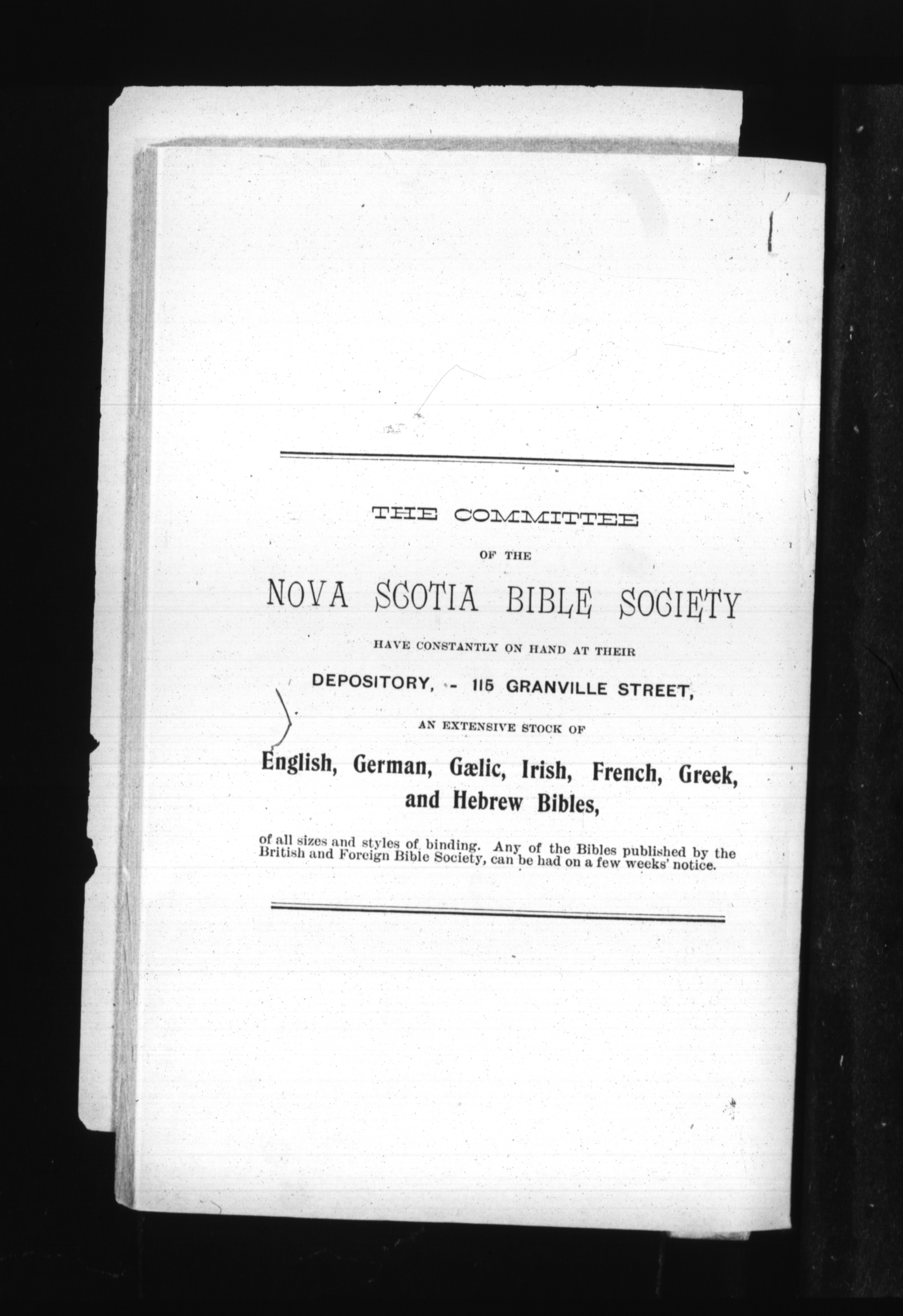 THE COMMITTEE

OF THE

NOVA SCOTIA BIBLE SOCIETY

HAVE CONSTANTLY ON HAND AT THEIR

DEPOSITORY, - 115 GRANVILLE STREET,

AN EXTENSIVE STOCK OF

English, German, Gælic, Irish, French, Greek, and Hebrew Bibles,

of all sizes and styles of binding. Any of the Bibles published by the British and Foreign Bible Society, can be had on a few weeks' notice.